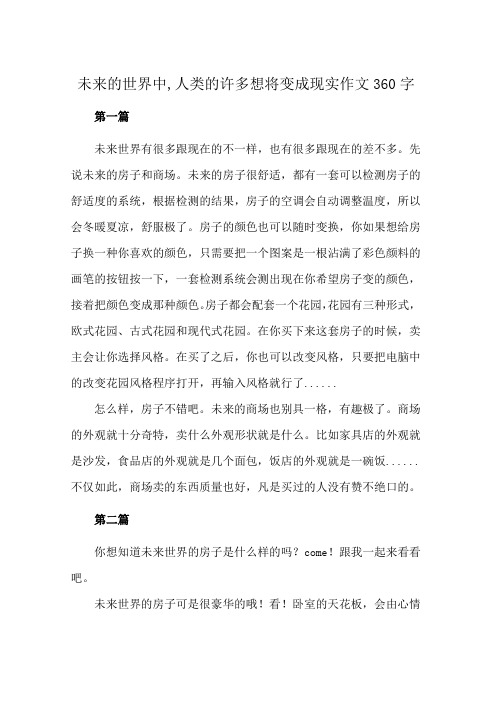 未来的世界中,人类的许多想将变成现实作文360字

第一篇

未来世界有很多跟现在的不一样，也有很多跟现在的差不多。先说未来的房子和商场。未来的房子很舒适，都有一套可以检测房子的舒适度的系统，根据检测的结果，房子的空调会自动调整温度，所以会冬暖夏凉，舒服极了。房子的颜色也可以随时变换，你如果想给房子换一种你喜欢的颜色，只需要把一个图案是一根沾满了彩色颜料的画笔的按钮按一下，一套检测系统会测出现在你希望房子变的颜色，接着把颜色变成那种颜色。房子都会配套一个花园，花园有三种形式，欧式花园、古式花园和现代式花园。在你买下来这套房子的时候，卖主会让你选择风格。在买了之后，你也可以改变风格，只要把电脑中的改变花园风格程序打开，再输入风格就行了......

怎么样，房子不错吧。未来的商场也别具一格，有趣极了。商场的外观就十分奇特，卖什么外观形状就是什么。比如家具店的外观就是沙发，食品店的外观就是几个面包，饭店的外观就是一碗饭......不仅如此，商场卖的东西质量也好，凡是买过的人没有赞不绝口的。

第二篇

你想知道未来世界的房子是什么样的吗？come！跟我一起来看看吧。

未来世界的房子可是很豪华的哦！看！卧室的天花板，会由心情